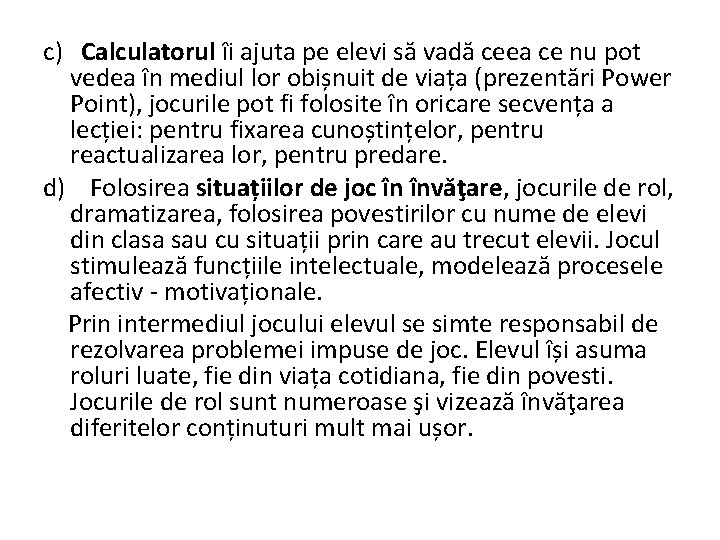 c) Calculatorul îi ajuta pe elevi să vadă ceea ce nu pot vedea în mediul lor obișnuit de viața (prezentări Power Point), jocurile pot fi folosite în oricare secvența a lecției: pentru fixarea cunoștințelor, pentru reactualizarea lor, pentru predare.

d) Folosirea situațiilor de joc în învăţare, jocurile de rol, dramatizarea, folosirea povestirilor cu nume de elevi din clasa sau cu situații prin care au trecut elevii. Jocul stimulează funcțiile intelectuale, modelează procesele afectiv - motivaționale.

Prin intermediul jocului elevul se simte responsabil de rezolvarea problemei impuse de joc. Elevul își asuma roluri luate, fie din viața cotidiana, fie din povesti. Jocurile de rol sunt numeroase şi vizează învăţarea diferitelor conținuturi mult mai ușor.